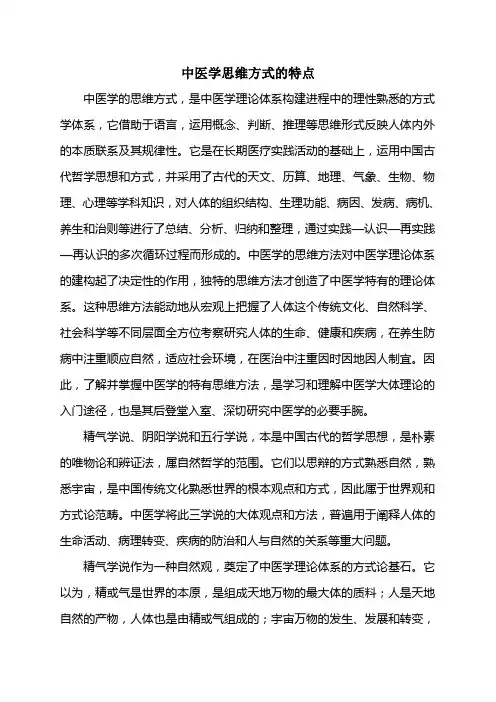 中医学思维方式的特点

中医学的思维方式，是中医学理论体系构建进程中的理性熟悉的方式学体系，它借助于语言，运用概念、判断、推理等思维形式反映人体内外的本质联系及其规律性。它是在长期医疗实践活动的基础上，运用中国古代哲学思想和方式，并采用了古代的天文、历算、地理、气象、生物、物理、心理等学科知识，对人体的组织结构、生理功能、病因、发病、病机、养生和治则等进行了总结、分析、归纳和整理，通过实践—认识—再实践—再认识的多次循环过程而形成的。中医学的思维方法对中医学理论体系的建构起了决定性的作用，独特的思维方法才创造了中医学特有的理论体系。这种思维方法能动地从宏观上把握了人体这个传统文化、自然科学、社会科学等不同层面全方位考察研究人体的生命、健康和疾病，在养生防病中注重顺应自然，适应社会环境，在医治中注重因时因地因人制宜。因此，了解并掌握中医学的特有思维方法，是学习和理解中医学大体理论的入门途径，也是其后登堂入室、深切研究中医学的必要手腕。

精气学说、阴阳学说和五行学说，本是中国古代的哲学思想，是朴素的唯物论和辨证法，属自然哲学的范围。它们以思辩的方式熟悉自然，熟悉宇宙，是中国传统文化熟悉世界的根本观点和方式，因此属于世界观和方式论范畴。中医学将此三学说的大体观点和方法，普遍用于阐释人体的生命活动、病理转变、疾病的防治和人与自然的关系等重大问题。

精气学说作为一种自然观，奠定了中医学理论体系的方式论基石。它以为，精或气是世界的本原，是组成天地万物的最大体的质料；人是天地自然的产物，人体也是由精或气组成的；宇宙万物的发生、发展和转变，